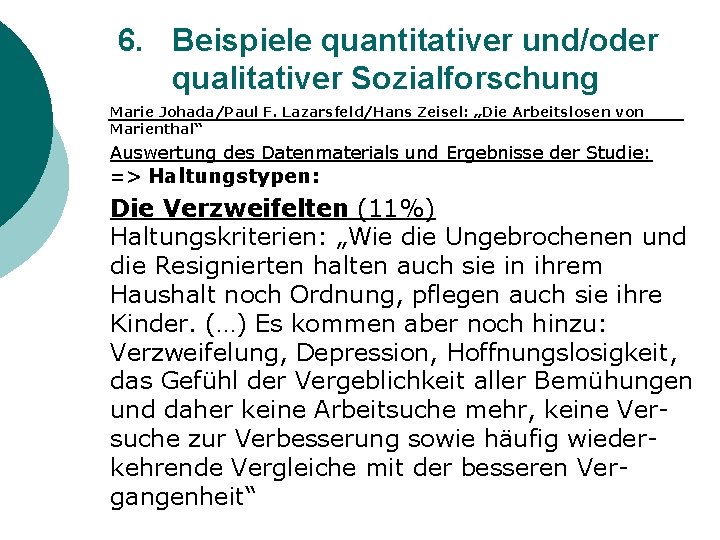 6. Beispiele quantitativer und/oder qualitativer Sozialforschung

Marie Johada/Paul F. Lazarsfeld/Hans Zeisel: „Die Arbeitslosen von Marienthal“

Auswertung des Datenmaterials und Ergebnisse der Studie:
=> Haltungstypen:

Die Verzweifelten (11%)
Haltungskriterien: „Wie die Ungebrochenen und die Resignierten halten auch sie in ihrem Haushalt noch Ordnung, pflegen auch sie ihre Kinder. (…) Es kommen aber noch hinzu: Verzweifelung, Depression, Hoffnungslosigkeit, das Gefühl der Vergeblichkeit aller Bemühungen und daher keine Arbeitsuche mehr, keine Versuche zur Verbesserung sowie häufig wiederkehrende Vergleiche mit der besseren Vergangenheit“